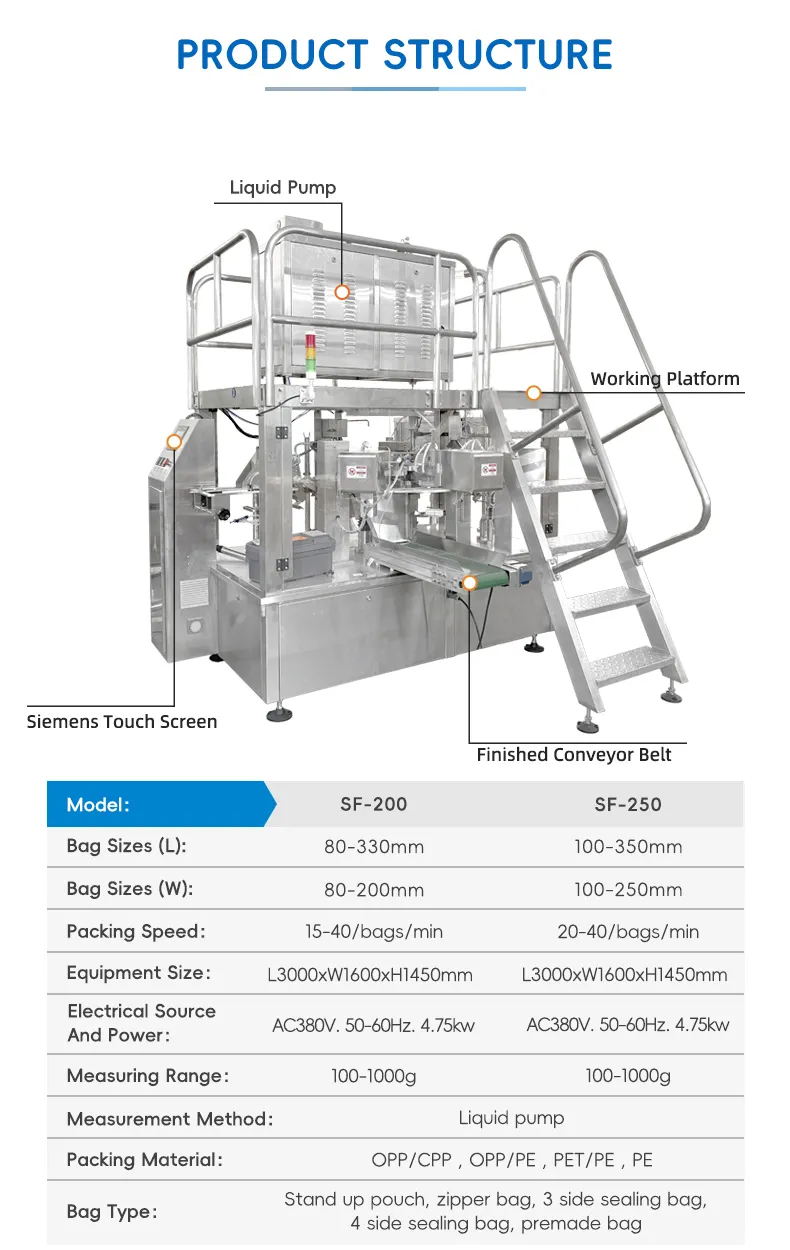 PRODUCT STRUCTURE

Liquid Pump

Working Platform

Siemens Touch Screen

Finished Conveyor Belt

| Model: | SF-200 | SF-250 |
|---|---|---|
| Bag Sizes (L): | 80-330mm | 100-350mm |
| Bag Sizes (W): | 80-200mm | 100-250mm |
| Packing Speed: | 15-40/bags/min | 20-40/bags/min |
| Equipment Size: | L3000xW1600xH1450mm | L3000xW1600xH1450mm |
| Electrical Source And Power: | AC380V. 50-60Hz. 4.75kw | AC380V. 50-60Hz. 4.75kw |
| Measuring Range: | 100-1000g | 100-1000g |
| Measurement Method: | Liquid pump | |
| Packing Material: | OPP/CPP , OPP/PE , PET/PE , PE | |
| Bag Type: | Stand up pouch, zipper bag, 3 side sealing bag, 4 side sealing bag, premade bag | |